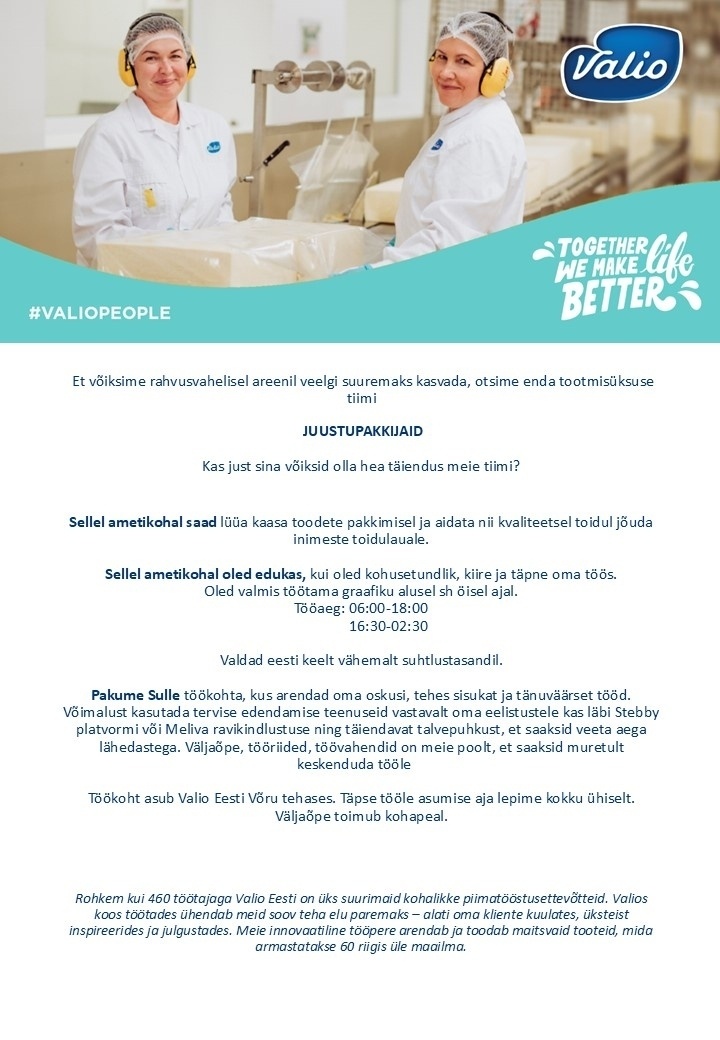 Valio

TOGETHER WE MAKE life BETTER

#VALIOPEOPLE

Et võiksime rahvusvahelisel areenil veelgi suuremaks kasvada, otsime enda tootmisüksuse tiimi

JUUSTUPAKKIJAID

Kas just sina võiksid olla hea täiendus meie tiimi?

Sellel ametikohal saad lüüa kaasa toodete pakkimisel ja aidata nii kvaliteetsel toidul jõuda inimeste toidulauale.

Sellel ametikohal oled edukas, kui oled kohusetundlik, kiire ja täpne oma töös. Oled valmis töötama graafiku alusel sh öisel ajal.
Tööaeg: 06:00-18:00
16:30-02:30

Valdad eesti keelt vähemalt suhtlustasandil.

Pakume Sulle töökohta, kus arendad oma oskusi, tehes sisukat ja tänuväärset tööd. Võimalust kasutada tervise edendamise teenuseid vastavalt oma eelistustele kas läbi Stebby platvormi või Meliva ravikindlustuse ning täiendavat talvepuhkust, et saaksid veeta aega lähedastega. Väljaõpe, tööriided, töövahendid on meie poolt, et saaksid muretult keskenduda tööle

Töökoht asub Valio Eesti Võru tehases. Täpse tööle asumise aja lepime kokku ühiselt. Väljaõpe toimub kohapeal.

Rohkem kui 460 töötajaga Valio Eesti on üks suurimaid kohalikke piimatööstusettevõtteid. Valios koos töötades ühendab meid soov teha elu paremaks – alati oma kliente kuulates, üksteist inspireerides ja julgustades. Meie innovaatiline tööpere arendab ja toodab maitsvaid tooteid, mida armastatakse 60 riigis üle maailma.